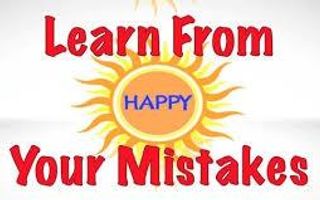 Learn From

HAPPY

Your Mistakes